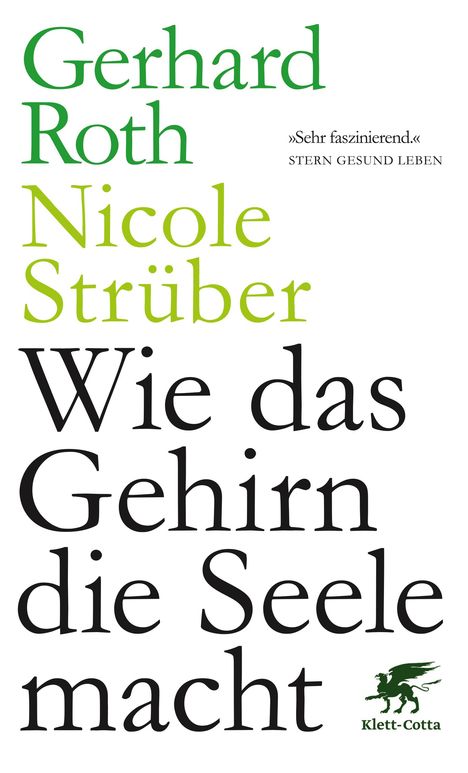 Gerhard
Roth

»Sehr faszinierend.«
STERN GESUND LEBEN

Nicole
Strüber

Wie das
Gehirn
die Seele
macht

Klett-Cotta